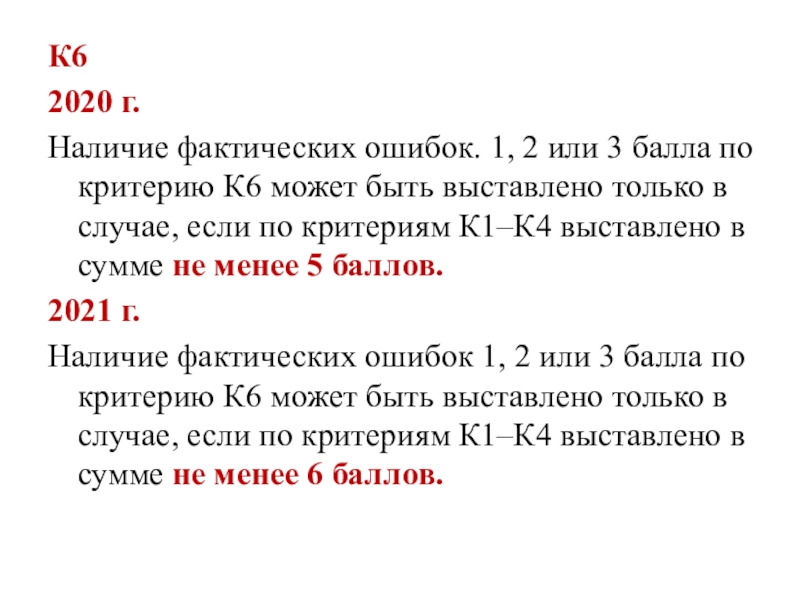 К6

2020 г.

Наличие фактических ошибок. 1, 2 или 3 балла по критерию К6 может быть выставлено только в случае, если по критериям К1–К4 выставлено в сумме не менее 5 баллов.

2021 г.

Наличие фактических ошибок 1, 2 или 3 балла по критерию К6 может быть выставлено только в случае, если по критериям К1–К4 выставлено в сумме не менее 6 баллов.